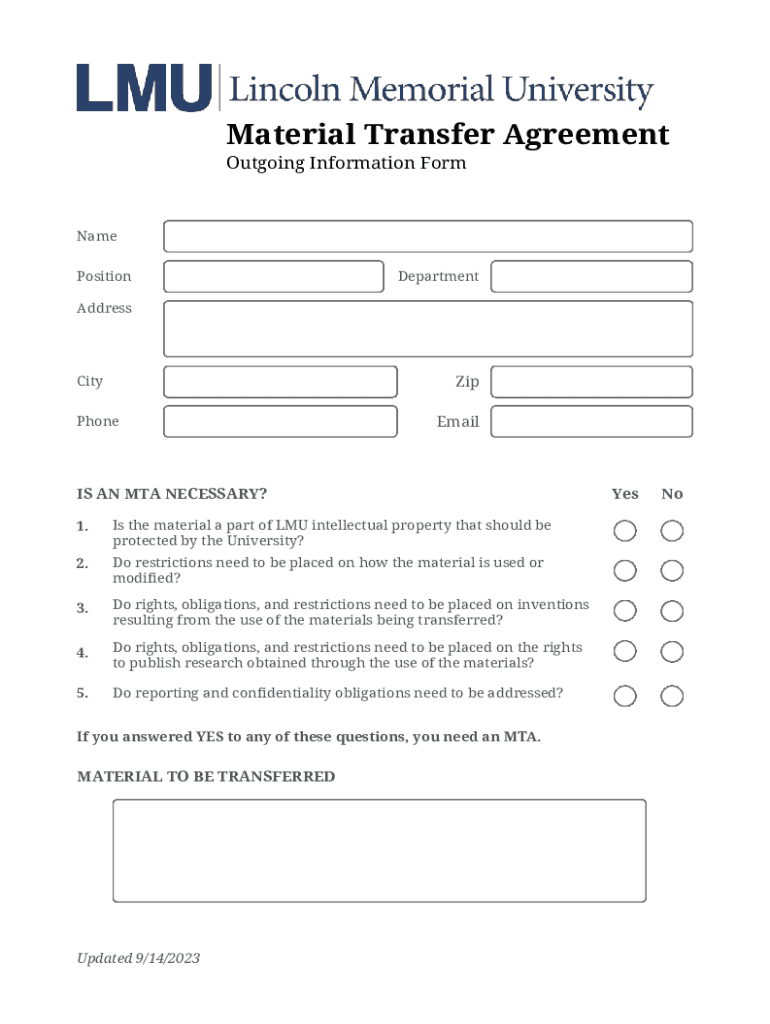 LMU | Lincoln Memorial University

Material Transfer Agreement

Outgoing Information Form

Name

Position

Department

Address

City

Zip

Phone

Email

IS AN MTA NECESSARY?

Yes No

1. Is the material a part of LMU intellectual property that should be protected by the University?

2. Do restrictions need to be placed on how the material is used or modified?

3. Do rights, obligations, and restrictions need to be placed on inventions resulting from the use of the materials being transferred?

4. Do rights, obligations, and restrictions need to be placed on the rights to publish research obtained through the use of the materials?

5. Do reporting and confidentiality obligations need to be addressed?

If you answered YES to any of these questions, you need an MTA.

MATERIAL TO BE TRANSFERRED

Updated 9/14/2023